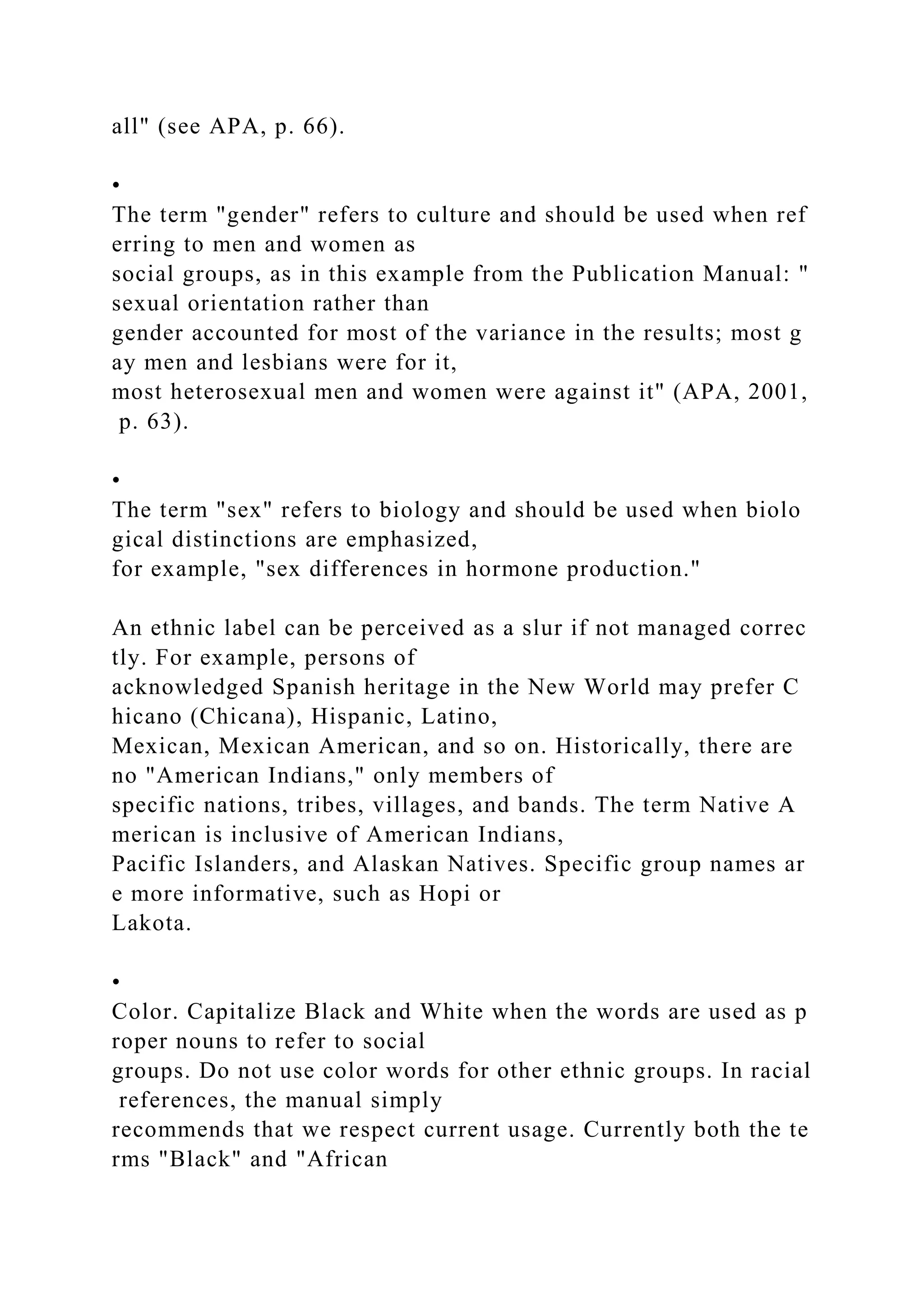 all" (see APA, p. 66).

•

The term "gender" refers to culture and should be used when referring to men and women as social groups, as in this example from the Publication Manual: "sexual orientation rather than gender accounted for most of the variance in the results; most gay men and lesbians were for it, most heterosexual men and women were against it" (APA, 2001, p. 63).

•

The term "sex" refers to biology and should be used when biological distinctions are emphasized, for example, "sex differences in hormone production."

An ethnic label can be perceived as a slur if not managed correctly. For example, persons of acknowledged Spanish heritage in the New World may prefer Chicano (Chicana), Hispanic, Latino, Mexican, Mexican American, and so on. Historically, there are no "American Indians," only members of specific nations, tribes, villages, and bands. The term Native American is inclusive of American Indians, Pacific Islanders, and Alaskan Natives. Specific group names are more informative, such as Hopi or Lakota.

•

Color. Capitalize Black and White when the words are used as proper nouns to refer to social groups. Do not use color words for other ethnic groups. In racial references, the manual simply recommends that we respect current usage. Currently both the terms "Black" and "African